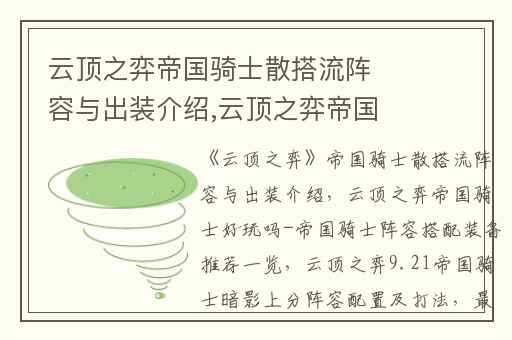 云顶之弈帝国骑士散搭流阵容与出装介绍,云顶之弈帝国

《云顶之弈》帝国骑士散搭流阵容与出装介绍，云顶之弈帝国骑士好玩吗-帝国骑士阵容搭配装备推荐一览，云顶之弈9.21帝国骑士暗影上分阵容配置及打法，最